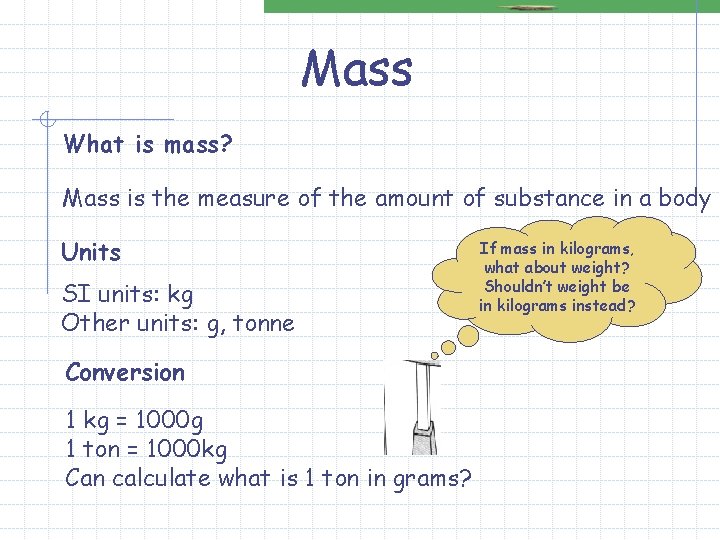 Mass

What is mass?

Mass is the measure of the amount of substance in a body

Units

SI units: kg
Other units: g, tonne

If mass in kilograms, what about weight? Shouldn't weight be in kilograms instead?

Conversion

1 kg = 1000g
1 ton = 1000kg
Can calculate what is 1 ton in grams?